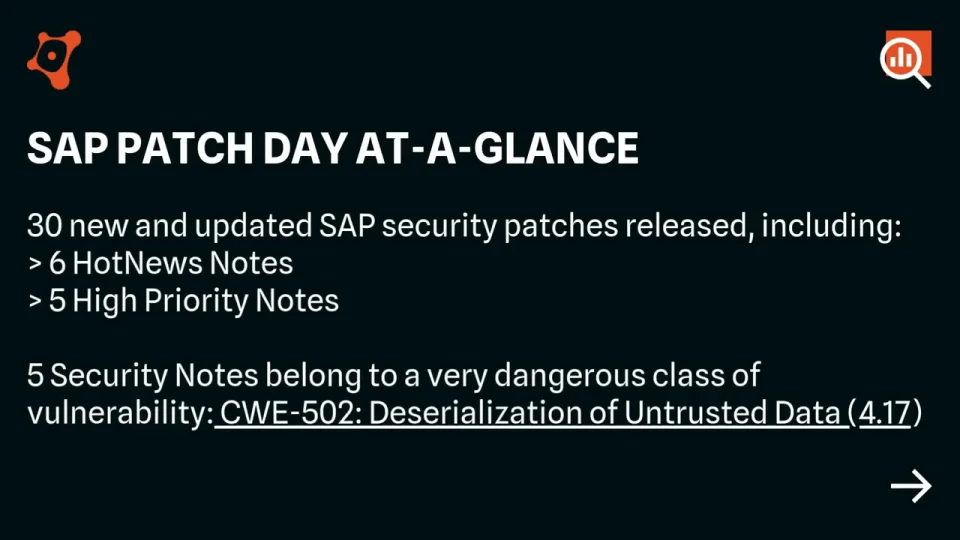 SAP PATCH DAY AT-A-GLANCE

30 new and updated SAP security patches released, including:
> 6 HotNews Notes
> 5 High Priority Notes

5 Security Notes belong to a very dangerous class of vulnerability: CWE-502: Deserialization of Untrusted Data (4.17)

→